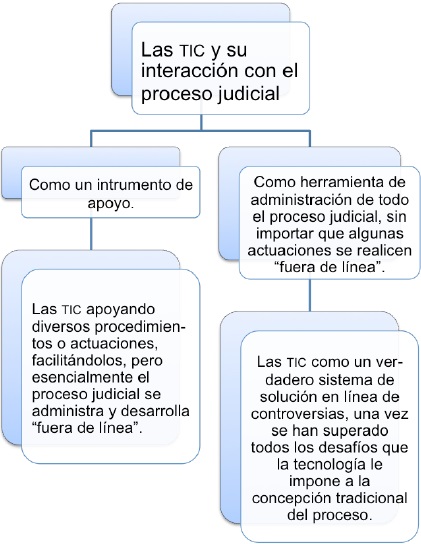 Las TIC y su interacción con el proceso judicial

Como un intrumento de apoyo.

Las TIC apoyando diversos procedimientos o actuaciones, facilitándolos, pero esencialmente el proceso judicial se administra y desarrolla “fuera de línea”.

Como herramienta de administración de todo el proceso judicial, sin importar que algunas actuaciones se realicen “fuera de línea”.

Las TIC como un verdadero sistema de solución en línea de controversias, una vez se han superado todos los desafíos que la tecnología le impone a la concepción tradicional del proceso.